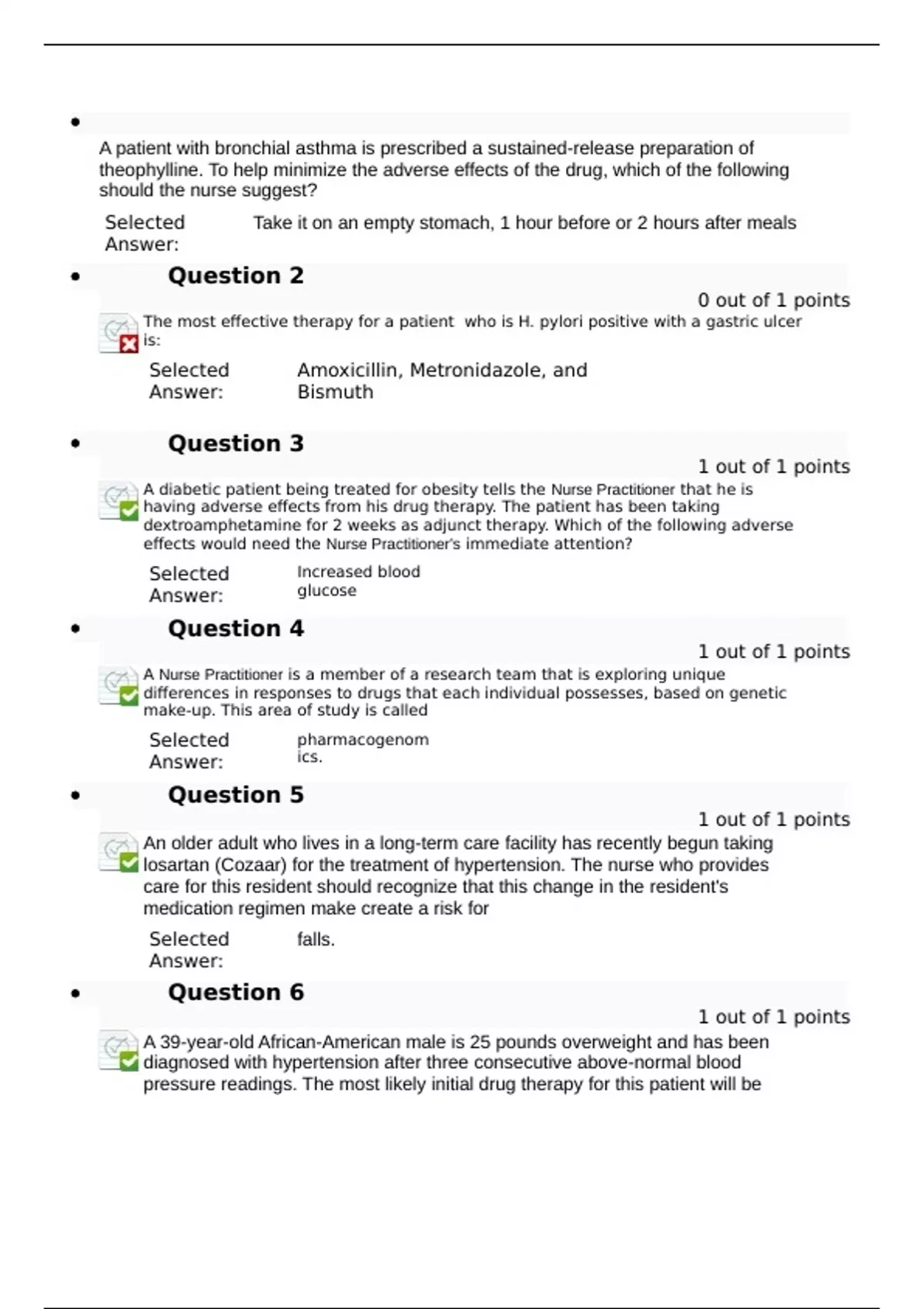 A patient with bronchial asthma is prescribed a sustained-release preparation of theophylline. To help minimize the adverse effects of the drug, which of the following should the nurse suggest?

Selected Answer: Take it on an empty stomach, 1 hour before or 2 hours after meals

Question 2

0 out of 1 points

The most effective therapy for a patient who is H. pylori positive with a gastric ulcer is:

Selected Answer: Amoxicillin, Metronidazole, and Bismuth

Question 3

1 out of 1 points

A diabetic patient being treated for obesity tells the Nurse Practitioner that he is having adverse effects from his drug therapy. The patient has been taking dextroamphetamine for 2 weeks as adjunct therapy. Which of the following adverse effects would need the Nurse Practitioner's immediate attention?

Selected Answer: Increased blood glucose

Question 4

1 out of 1 points

A Nurse Practitioner is a member of a research team that is exploring unique differences in responses to drugs that each individual possesses, based on genetic make-up. This area of study is called

Selected Answer: pharmacogenomics.

Question 5

1 out of 1 points

An older adult who lives in a long-term care facility has recently begun taking losartan (Cozaar) for the treatment of hypertension. The nurse who provides care for this resident should recognize that this change in the resident's medication regimen make create a risk for

Selected Answer: falls.

Question 6

1 out of 1 points

A 39-year-old African-American male is 25 pounds overweight and has been diagnosed with hypertension after three consecutive above-normal blood pressure readings. The most likely initial drug therapy for this patient will be